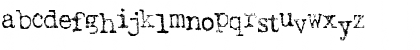 abcdefghijklmnopqrstuvwxyz